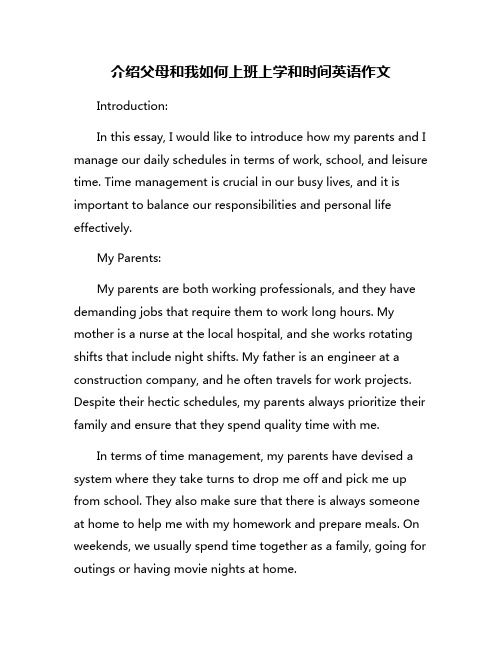 介绍父母和我如何上班上学和时间英语作文

Introduction:

In this essay, I would like to introduce how my parents and I manage our daily schedules in terms of work, school, and leisure time. Time management is crucial in our busy lives, and it is important to balance our responsibilities and personal life effectively.

My Parents:

My parents are both working professionals, and they have demanding jobs that require them to work long hours. My mother is a nurse at the local hospital, and she works rotating shifts that include night shifts. My father is an engineer at a construction company, and he often travels for work projects. Despite their hectic schedules, my parents always prioritize their family and ensure that they spend quality time with me.

In terms of time management, my parents have devised a system where they take turns to drop me off and pick me up from school. They also make sure that there is always someone at home to help me with my homework and prepare meals. On weekends, we usually spend time together as a family, going for outings or having movie nights at home.